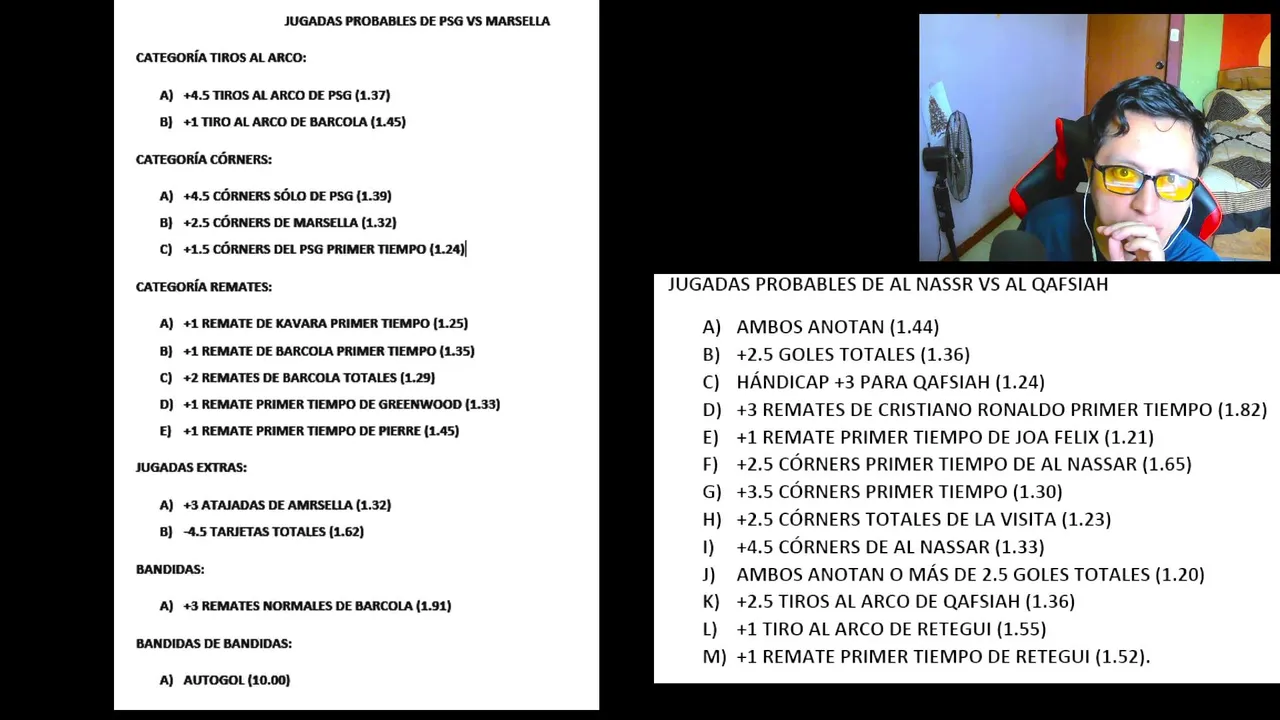 JUGADAS PROBABLES DE PSG VS MARSELLA

CATEGORÍA TIROS AL ARCO:

A) +4.5 TIROS AL ARCO DE PSG (1.37)
B) +1 TIRO AL ARCO DE BARCOLA (1.45)

CATEGORÍA CÓRNERS:

A) +4.5 CÓRNERS SÓLO DE PSG (1.39)
B) +2.5 CÓRNERS DE MARSELLA (1.32)
C) +1.5 CÓRNERS DEL PSG PRIMER TIEMPO (1.24)

CATEGORÍA REMATES:

A) +1 REMATE DE KAVARA PRIMER TIEMPO (1.25)
B) +1 REMATE DE BARCOLA PRIMER TIEMPO (1.35)
C) +2 REMATES DE BARCOLA TOTALES (1.29)
D) +1 REMATE PRIMER TIEMPO DE GREENWOOD (1.33)
E) +1 REMATE PRIMER TIEMPO DE PIERRE (1.45)

JUGADAS EXTRAS:

A) +3 ATAJADAS DE AMRSELLA (1.32)
B) -4.5 TARJETAS TOTALES (1.62)

BANDIDAS:

A) +3 REMATES NORMALES DE BARCOLA (1.91)

BANDIDAS DE BANDIDAS:

A) AUTOGOL (10.00)

JUGADAS PROBABLES DE AL NASSR VS AL QAFSIAH

A) AMBOS ANOTAN (1.44)
B) +2.5 GOLES TOTALES (1.36)
C) HÁNDICAP +3 PARA QAFSIAH (1.24)
D) +3 REMATES DE CRISTIANO RONALDO PRIMER TIEMPO (1.82)
E) +1 REMATE PRIMER TIEMPO DE JOA FELIX (1.21)
F) +2.5 CÓRNERS PRIMER TIEMPO DE AL NASSAR (1.65)
G) +3.5 CÓRNERS PRIMER TIEMPO (1.30)
H) +2.5 CÓRNERS TOTALES DE LA VISITA (1.23)
I) +4.5 CÓRNERS DE AL NASSAR (1.33)
J) AMBOS ANOTAN O MÁS DE 2.5 GOLES TOTALES (1.20)
K) +2.5 TIROS AL ARCO DE QAFSIAH (1.36)
L) +1 TIRO AL ARCO DE RETEGUI (1.55)
M) +1 REMATE PRIMER TIEMPO DE RETEGUI (1.52).